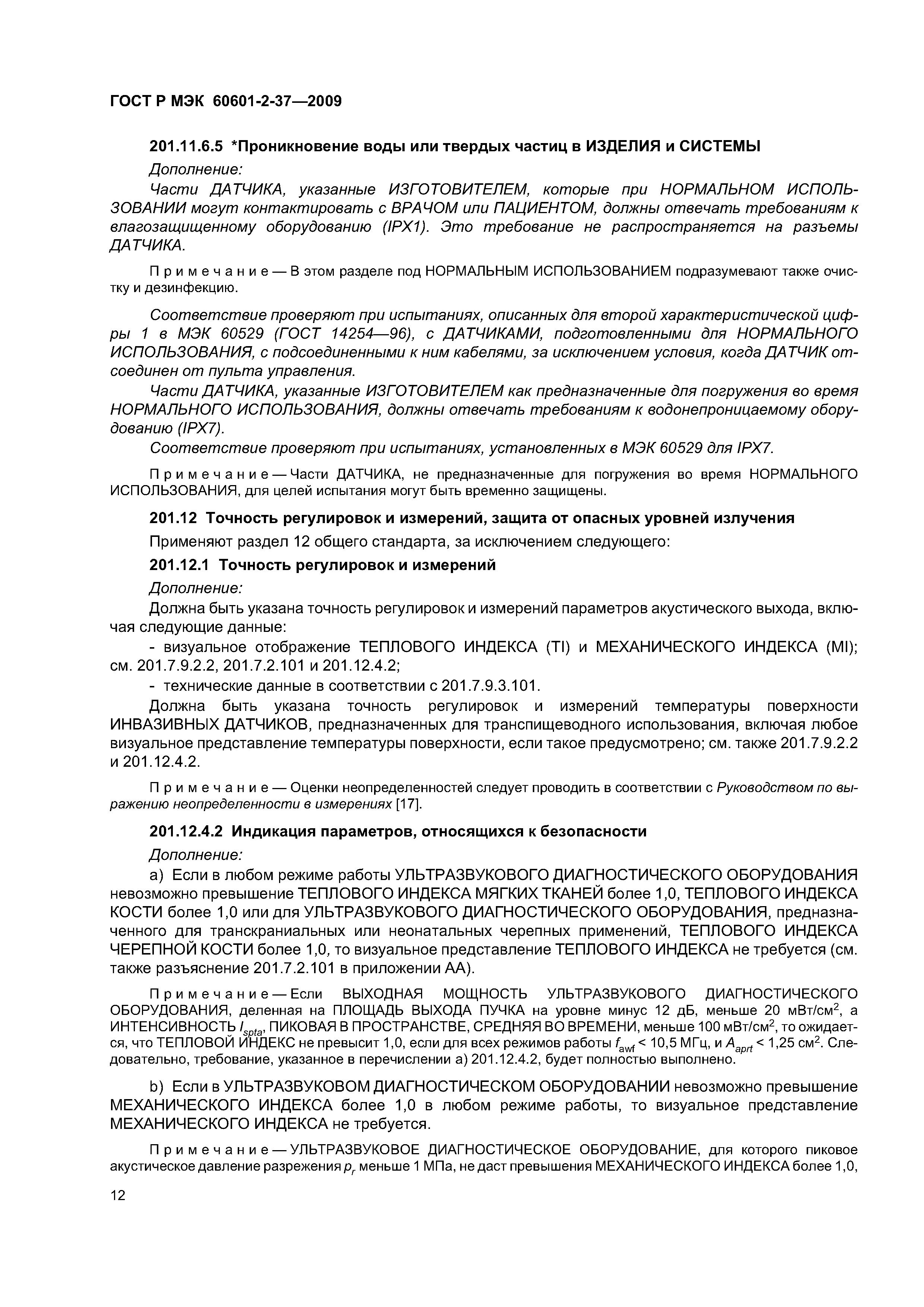 ГОСТ Р МЭК 60601-2-37—2009

201.11.6.5 *Проникновение воды или твердых частиц в ИЗДЕЛИЯ и СИСТЕМЫ

Дополнение:

Части ДАТЧИКА, указанные ИЗГОТОВИТЕЛЕМ, которые при НОРМАЛЬНОМ ИСПОЛЬЗОВАНИИ могут контактировать с ВРАЧОМ или ПАЦИЕНТОМ, должны отвечать требованиям к влагозащищенному оборудованию (IPX1). Это требование не распространяется на разъемы ДАТЧИКА.

Примечание — В этом разделе под НОРМАЛЬНЫМ ИСПОЛЬЗОВАНИЕМ подразумевают также очистку и дезинфекцию.

Соответствие проверяют при испытаниях, описанных для второй характеристической цифры 1 в МЭК 60529 (ГОСТ 14254—96), с ДАТЧИКАМИ, подготовленными для НОРМАЛЬНОГО ИСПОЛЬЗОВАНИЯ, с подсоединенными к ним кабелями, за исключением условия, когда ДАТЧИК отсоединен от пульта управления.

Части ДАТЧИКА, указанные ИЗГОТОВИТЕЛЕМ как предназначенные для погружения во время НОРМАЛЬНОГО ИСПОЛЬЗОВАНИЯ, должны отвечать требованиям к водонепроницаемому оборудованию (IPX7).

Соответствие проверяют при испытаниях, установленных в МЭК 60529 для IPX7.

Примечание — Части ДАТЧИКА, не предназначенные для погружения во время НОРМАЛЬНОГО ИСПОЛЬЗОВАНИЯ, для целей испытания могут быть временно защищены.

201.12 Точность регулировок и измерений, защита от опасных уровней излучения

Применяют раздел 12 общего стандарта, за исключением следующего:

201.12.1 Точность регулировок и измерений

Дополнение:

Должна быть указана точность регулировок и измерений параметров акустического выхода, включая следующие данные:

- визуальное отображение ТЕПЛОВОГО ИНДЕКСА (TI) и МЕХАНИЧЕСКОГО ИНДЕКСА (MI); см. 201.7.9.2.2, 201.7.2.101 и 201.12.4.2;

- технические данные в соответствии с 201.7.9.3.101.

Должна быть указана точность регулировок и измерений температуры поверхности ИНВАЗИВНЫХ ДАТЧИКОВ, предназначенных для транспищеводного использования, включая любое визуальное представление температуры поверхности, если такое предусмотрено; см. также 201.7.9.2.2 и 201.12.4.2.

Примечание — Оценки неопределенностей следует проводить в соответствии с Руководством по выражению неопределенности в измерениях [17].

201.12.4.2 Индикация параметров, относящихся к безопасности

Дополнение:

a) Если в любом режиме работы УЛЬТРАЗВУКОВОГО ДИАГНОСТИЧЕСКОГО ОБОРУДОВАНИЯ невозможно превышение ТЕПЛОВОГО ИНДЕКСА МЯГКИХ ТКАНЕЙ более 1,0, ТЕПЛОВОГО ИНДЕКСА КОСТИ более 1,0 или для УЛЬТРАЗВУКОВОГО ДИАГНОСТИЧЕСКОГО ОБОРУДОВАНИЯ, предназначенного для транскраниальных или неонатальных черепных применений, ТЕПЛОВОГО ИНДЕКСА ЧЕРЕПНОЙ КОСТИ более 1,0, то визуальное представление ТЕПЛОВОГО ИНДЕКСА не требуется (см. также разъяснение 201.7.2.101 в приложении АА).

Примечание — Если ВЫХОДНАЯ МОЩНОСТЬ УЛЬТРАЗВУКОВОГО ДИАГНОСТИЧЕСКОГО ОБОРУДОВАНИЯ, деленная на ПЛОЩАДЬ ВЫХОДА ПУЧКА на уровне минус 12 дБ, меньше 20 мВт/см$^2$, а ИНТЕНСИВНОСТЬ $I_{spta}$, ПИКОВАЯ В ПРОСТРАНСТВЕ, СРЕДНЯЯ ВО ВРЕМЕНИ, меньше 100 мВт/см$^2$, то ожидается, что ТЕПЛОВОЙ ИНДЕКС не превысит 1,0, если для всех режимов работы $f_{awf}$ < 10,5 МГц, и $A_{aprt}$ < 1,25 см$^2$. Следовательно, требование, указанное в перечислении а) 201.12.4.2, будет полностью выполнено.

b) Если в УЛЬТРАЗВУКОВОМ ДИАГНОСТИЧЕСКОМ ОБОРУДОВАНИИ невозможно превышение МЕХАНИЧЕСКОГО ИНДЕКСА более 1,0 в любом режиме работы, то визуальное представление МЕХАНИЧЕСКОГО ИНДЕКСА не требуется.

Примечание — УЛЬТРАЗВУКОВОЕ ДИАГНОСТИЧЕСКОЕ ОБОРУДОВАНИЕ, для которого пиковое акустическое давление разрежения $p_r$ меньше 1 МПа, не даст превышения МЕХАНИЧЕСКОГО ИНДЕКСА более 1,0,

12